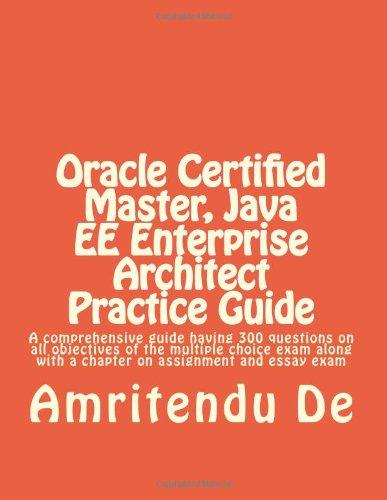 Oracle Certified Master, Java EE Enterprise Architect Practice Guide

A comprehensive guide having 300 questions on all objectives of the multiple choice exam along with a chapter on assignment and essay exam

Amritendu De